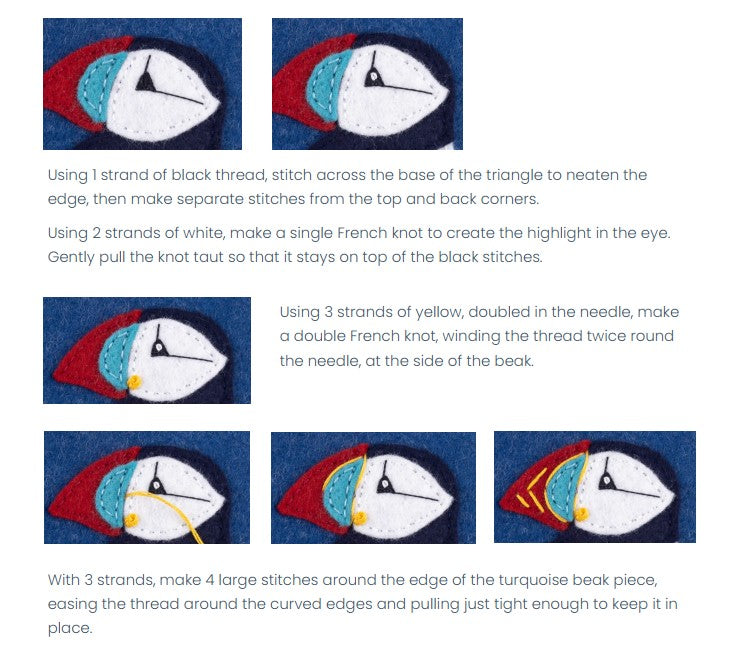 Using 1 strand of black thread, stitch across the base of the triangle to neaten the edge, then make separate stitches from the top and back corners.

Using 2 strands of white, make a single French knot to create the highlight in the eye. Gently pull the knot taut so that it stays on top of the black stitches.

Using 3 strands of yellow, doubled in the needle, make a double French knot, winding the thread twice round the needle, at the side of the beak.

With 3 strands, make 4 large stitches around the edge of the turquoise beak piece, easing the thread around the curved edges and pulling just tight enough to keep it in place.